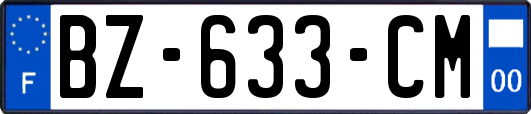 F

BZ-633-CM

00